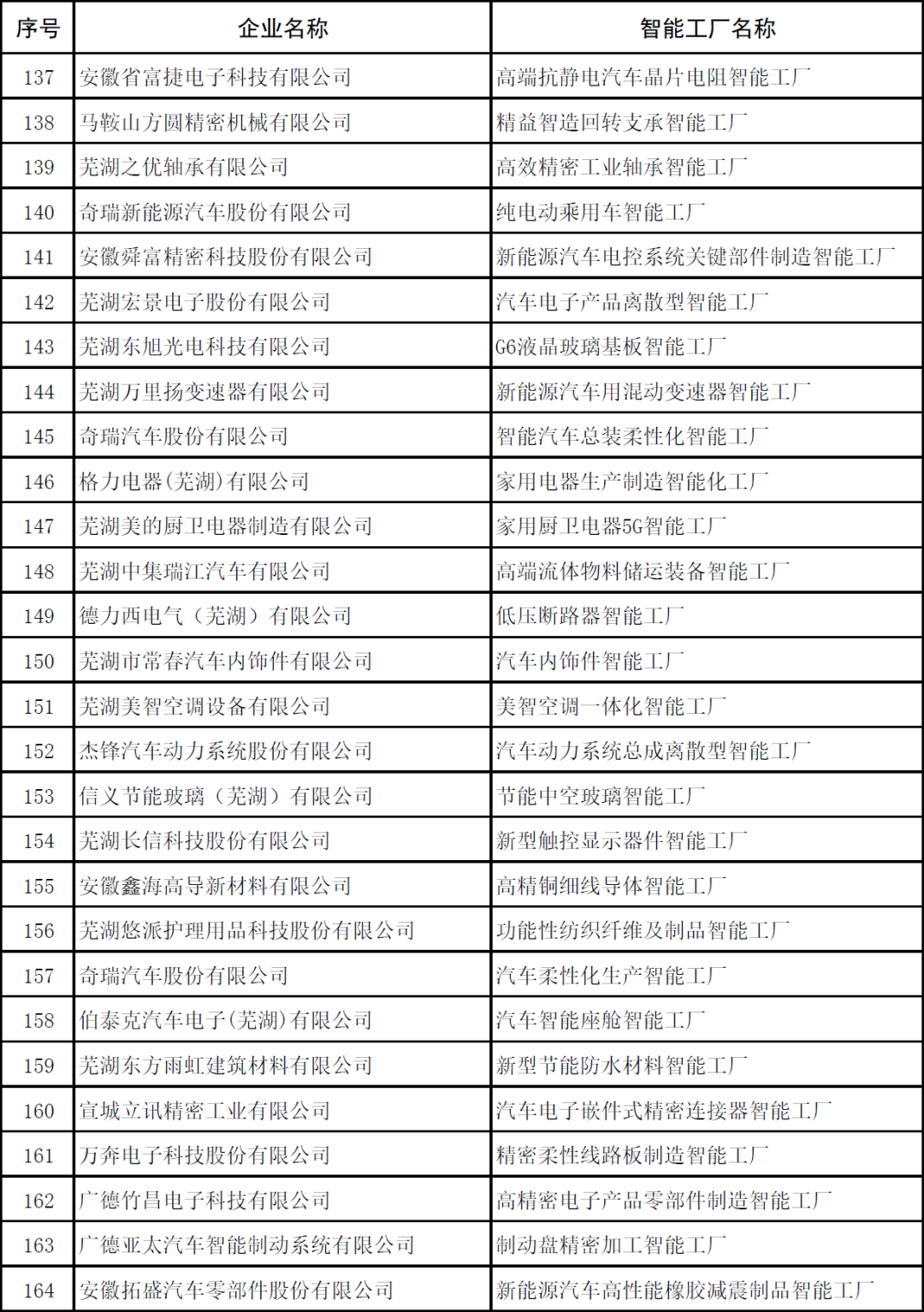 | 序号 | 企业名称 | 智能工厂名称 |
|---|---|---|
| 137 | 安徽省富捷电子科技有限公司 | 高端抗静电汽车晶片电阻智能工厂 |
| 138 | 马鞍山方圆精密机械有限公司 | 精益智造回转支承智能工厂 |
| 139 | 芜湖之优轴承有限公司 | 高效精密工业轴承智能工厂 |
| 140 | 奇瑞新能源汽车股份有限公司 | 纯电动乘用车智能工厂 |
| 141 | 安徽舜富精密科技股份有限公司 | 新能源汽车电控系统关键部件制造智能工厂 |
| 142 | 芜湖宏景电子股份有限公司 | 汽车电子产品离散型智能工厂 |
| 143 | 芜湖东旭光电科技有限公司 | G6液晶玻璃基板智能工厂 |
| 144 | 芜湖万里扬变速器有限公司 | 新能源汽车用混动变速器智能工厂 |
| 145 | 奇瑞汽车股份有限公司 | 智能汽车总装柔性化智能工厂 |
| 146 | 格力电器(芜湖)有限公司 | 家用电器生产制造智能化工厂 |
| 147 | 芜湖美的厨卫电器制造有限公司 | 家用厨卫电器5G智能工厂 |
| 148 | 芜湖中集瑞江汽车有限公司 | 高端流体物料储运装备智能工厂 |
| 149 | 德力西电气（芜湖）有限公司 | 低压断路器智能工厂 |
| 150 | 芜湖市常春汽车内饰件有限公司 | 汽车内饰件智能工厂 |
| 151 | 芜湖美智空调设备有限公司 | 美智空调一体化智能工厂 |
| 152 | 杰锋汽车动力系统股份有限公司 | 汽车动力系统总成离散型智能工厂 |
| 153 | 信义节能玻璃（芜湖）有限公司 | 节能中空玻璃智能工厂 |
| 154 | 芜湖长信科技股份有限公司 | 新型触控显示器件智能工厂 |
| 155 | 安徽鑫海高导新材料有限公司 | 高精铜细线导体智能工厂 |
| 156 | 芜湖悠派护理用品科技股份有限公司 | 功能性纺织纤维及制品智能工厂 |
| 157 | 奇瑞汽车股份有限公司 | 汽车柔性化生产智能工厂 |
| 158 | 伯泰克汽车电子(芜湖)有限公司 | 汽车智能座舱智能工厂 |
| 159 | 芜湖东方雨虹建筑材料有限公司 | 新型节能防水材料智能工厂 |
| 160 | 宣城立讯精密工业有限公司 | 汽车电子嵌件式精密连接器智能工厂 |
| 161 | 万奔电子科技股份有限公司 | 精密柔性线路板制造智能工厂 |
| 162 | 广德竹昌电子科技有限公司 | 高精密电子产品零部件制造智能工厂 |
| 163 | 广德亚太汽车智能制动系统有限公司 | 制动盘精密加工智能工厂 |
| 164 | 安徽拓盛汽车零部件股份有限公司 | 新能源汽车高性能橡胶减震制品智能工厂 |